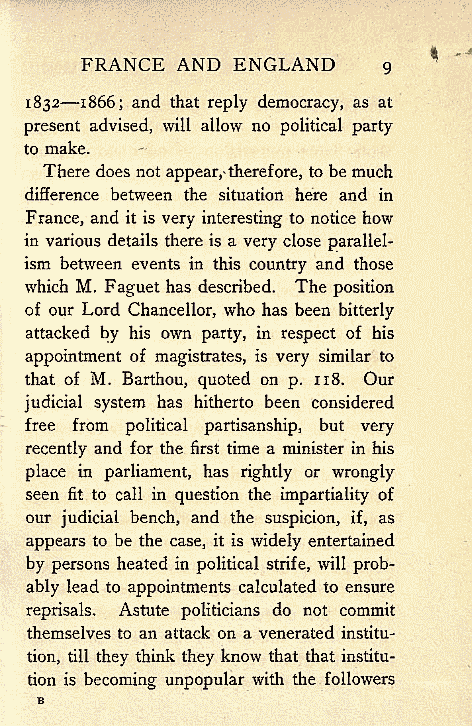 FRANCE AND ENGLAND 9

1832—1866; and that reply democracy, as at present advised, will allow no political party to make.

There does not appear, therefore, to be much difference between the situation here and in France, and it is very interesting to notice how in various details there is a very close parallelism between events in this country and those which M. Faguet has described. The position of our Lord Chancellor, who has been bitterly attacked by his own party, in respect of his appointment of magistrates, is very similar to that of M. Barthou, quoted on p. 118. Our judicial system has hitherto been considered free from political partisanship, but very recently and for the first time a minister in his place in parliament, has rightly or wrongly seen fit to call in question the impartiality of our judicial bench, and the suspicion, if, as appears to be the case, it is widely entertained by persons heated in political strife, will probably lead to appointments calculated to ensure reprisals. Astute politicians do not commit themselves to an attack on a venerated institution, till they think they know that that institution is becoming unpopular with the followers

B